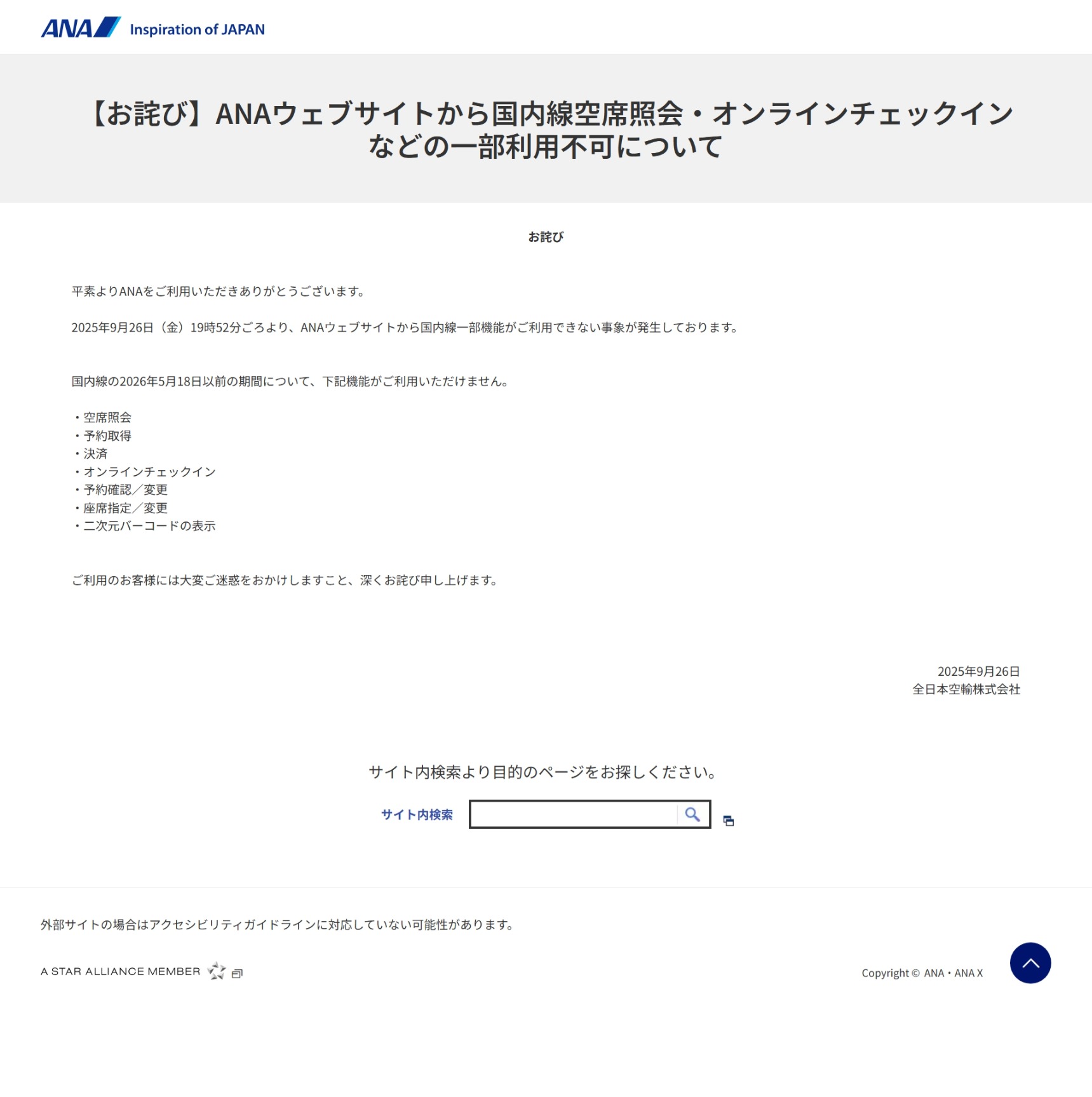 ANA Inspiration of JAPAN

【お詫び】ANAウェブサイトから国内線空席照会・オンラインチェックインなどの一部利用不可について

お詫び

平素よりANAをご利用いただきありがとうございます。

2025年9月26日（金）19時52分ごろより、ANAウェブサイトから国内線一部機能がご利用できない事象が発生しております。

国内線の2026年5月18日以前の期間について、下記機能がご利用いただけません。

・空席照会
・予約取得
・決済
・オンラインチェックイン
・予約確認／変更
・座席指定／変更
・二次元バーコードの表示

ご利用のお客様には大変ご迷惑をおかけしますこと、深くお詫び申し上げます。

2025年9月26日
全日本空輸株式会社

サイト内検索より目的のページをお探しください。

サイト内検索

外部サイトの場合はアクセシビリティガイドラインに対応していない可能性があります。

A STAR ALLIANCE MEMBER

Copyright © ANA・ANA X